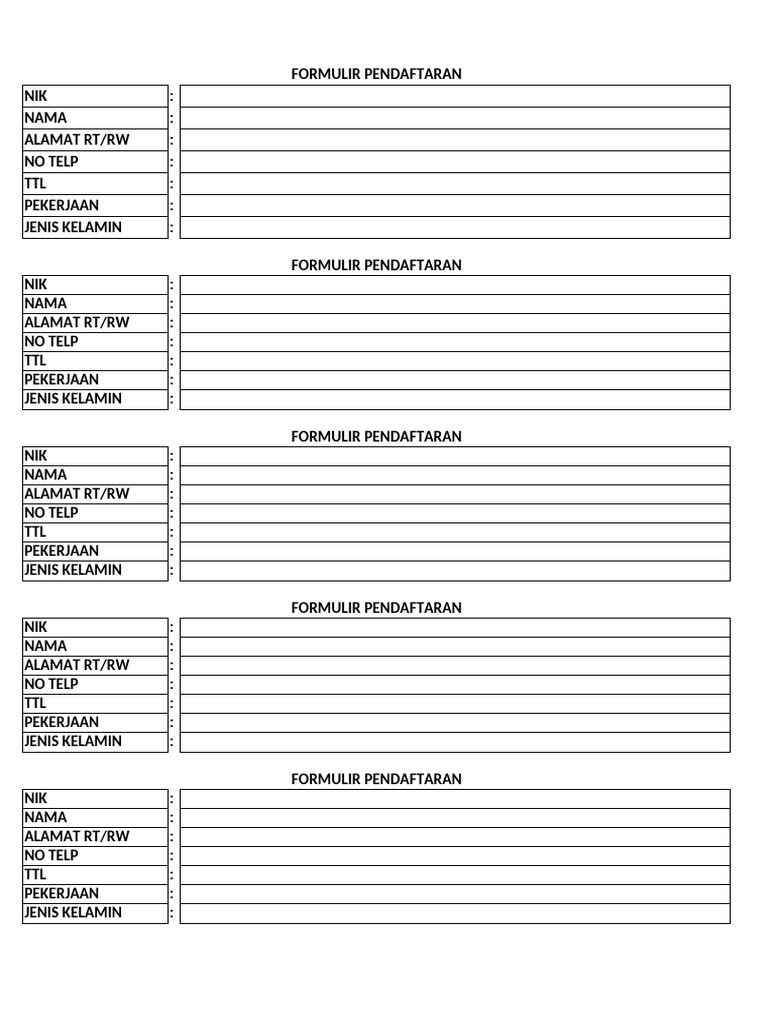 FORMULIR PENDAFTARAN

| NIK | : | |
|---|---|---|
| NAMA | : | |
| ALAMAT RT/RW | : | |
| NO TELP | : | |
| TTL | : | |
| PEKERJAAN | : | |
| JENIS KELAMIN | : | |

FORMULIR PENDAFTARAN

| NIK | : | |
|---|---|---|
| NAMA | : | |
| ALAMAT RT/RW | : | |
| NO TELP | : | |
| TTL | : | |
| PEKERJAAN | : | |
| JENIS KELAMIN | : | |

FORMULIR PENDAFTARAN

| NIK | : | |
|---|---|---|
| NAMA | : | |
| ALAMAT RT/RW | : | |
| NO TELP | : | |
| TTL | : | |
| PEKERJAAN | : | |
| JENIS KELAMIN | : | |

FORMULIR PENDAFTARAN

| NIK | : | |
|---|---|---|
| NAMA | : | |
| ALAMAT RT/RW | : | |
| NO TELP | : | |
| TTL | : | |
| PEKERJAAN | : | |
| JENIS KELAMIN | : | |

FORMULIR PENDAFTARAN

| NIK | : | |
|---|---|---|
| NAMA | : | |
| ALAMAT RT/RW | : | |
| NO TELP | : | |
| TTL | : | |
| PEKERJAAN | : | |
| JENIS KELAMIN | : | |